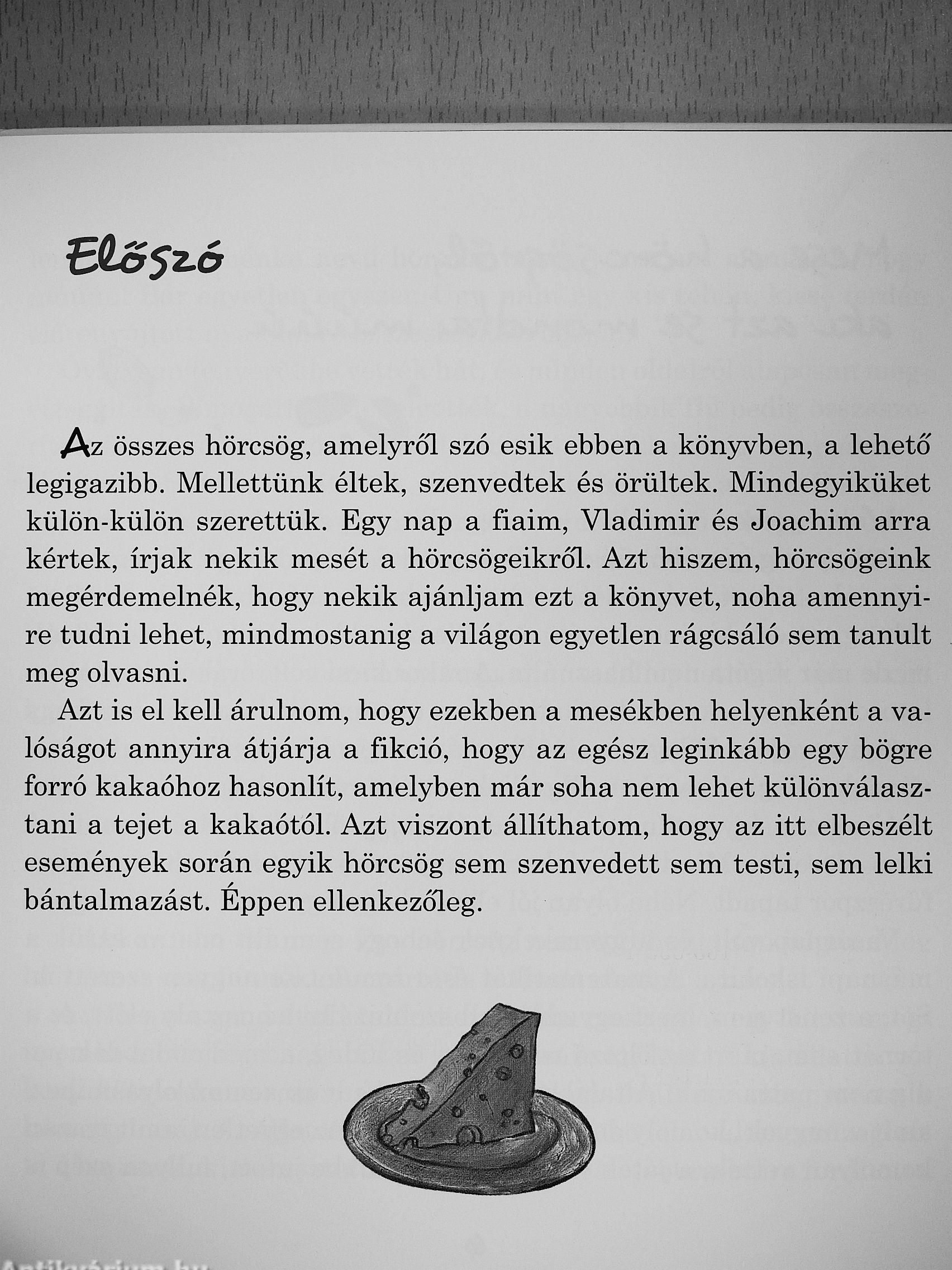 Előszó

Az összes hörcsög, amelyről szó esik ebben a könyvben, a lehető legigazibb. Mellettünk éltek, szenvedtek és örültek. Mindegyiküket külön-külön szerettük. Egy nap a fiaim, Vladimir és Joachim arra kértek, írjak nekik mesét a hörcsögeikről. Azt hiszem, hörcsögeink megérdemelnék, hogy nekik ajánljam ezt a könyvet, noha amennyire tudni lehet, mindmostanig a világon egyetlen rágcsáló sem tanult meg olvasni.

Azt is el kell árulnom, hogy ezekben a mesékben helyenként a valóságot annyira átjárja a fikció, hogy az egész leginkább egy bögre forró kakaóhoz hasonlít, amelyben már soha nem lehet különválasztani a tejet a kakaótól. Azt viszont állíthatom, hogy az itt elbeszélt események során egyik hörcsög sem szenvedett sem testi, sem lelki bántalmazást. Éppen ellenkezőleg.

Antikvárium.hu